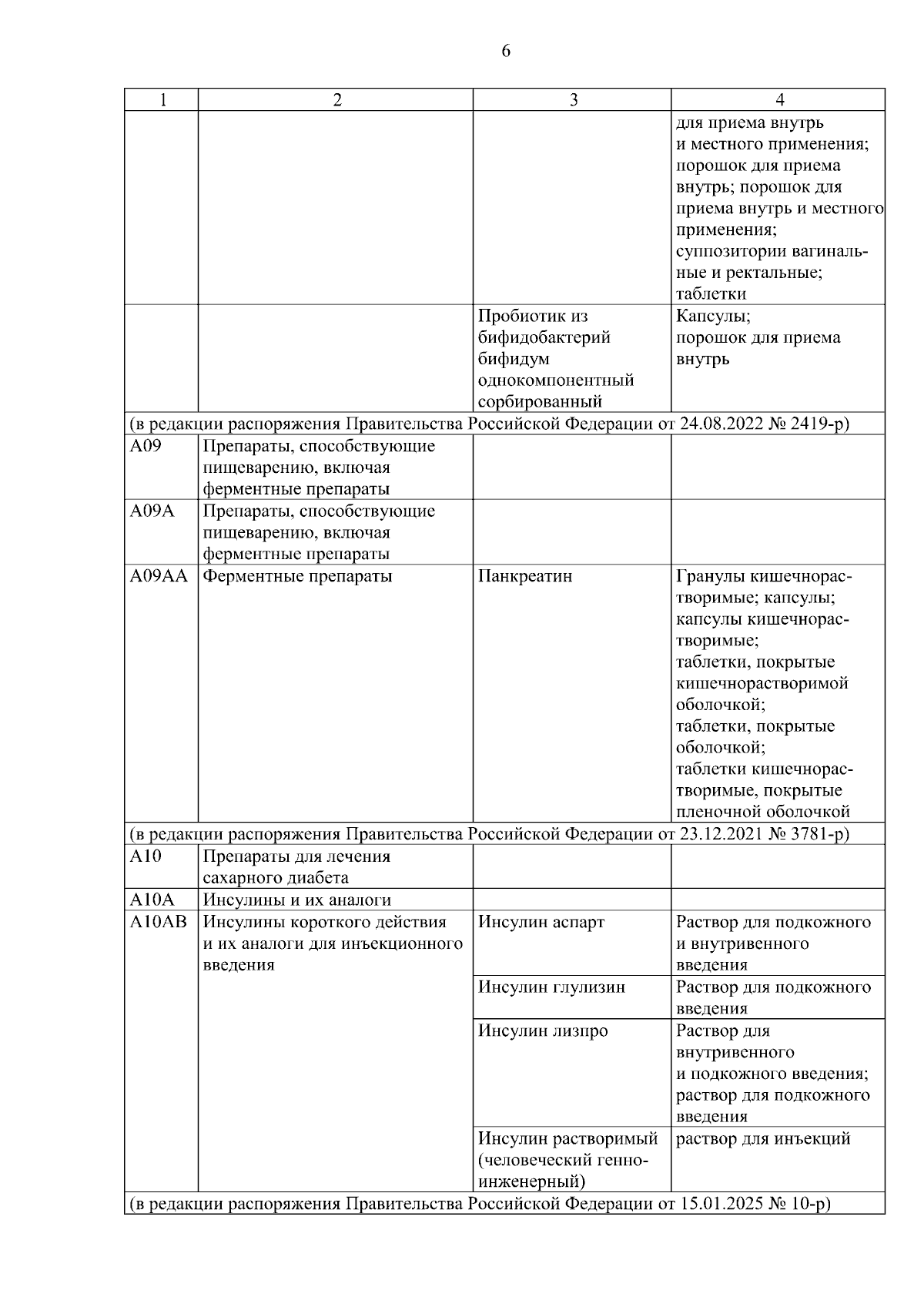 6

| 1 | 2 | 3 | 4 |
|---|---|---|---|
|  |  |  | для приема внутрь и местного применения; порошок для приема внутрь; порошок для приема внутрь и местного применения; суппозитории вагинальные и ректальные; таблетки |
|  |  | Пробиотик из бифидобактерий бифидум однокомпонентный сорбированный | Капсулы; порошок для приема внутрь |
| (в редакции распоряжения Правительства Российской Федерации от 24.08.2022 № 2419-р) |  |  |  |
| A09 | Препараты, способствующие пищеварению, включая ферментные препараты |  |  |
| A09A | Препараты, способствующие пищеварению, включая ферментные препараты |  |  |
| A09AA | Ферментные препараты | Панкреатин | Гранулы кишечнорастворимые; капсулы; капсулы кишечнорастворимые; таблетки, покрытые кишечнорастворимой оболочкой; таблетки, покрытые оболочкой; таблетки кишечнорастворимые, покрытые пленочной оболочкой |
| (в редакции распоряжения Правительства Российской Федерации от 23.12.2021 № 3781-р) |  |  |  |
| A10 | Препараты для лечения сахарного диабета |  |  |
| A10A | Инсулины и их аналоги |  |  |
| A10AB | Инсулины короткого действия и их аналоги для инъекционного введения | Инсулин аспарт | Раствор для подкожного и внутривенного введения |
|  |  | Инсулин глулизин | Раствор для подкожного введения |
|  |  | Инсулин лизпро | Раствор для внутривенного и подкожного введения; раствор для подкожного введения |
|  |  | Инсулин растворимый (человеческий генно-инженерный) | раствор для инъекций |
| (в редакции распоряжения Правительства Российской Федерации от 15.01.2025 № 10-р) |  |  |  |